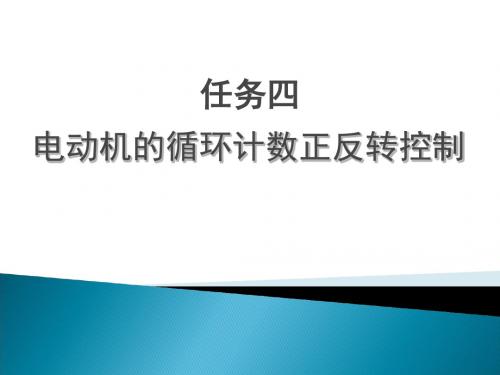 任务四
电动机的循环计数正反转控制